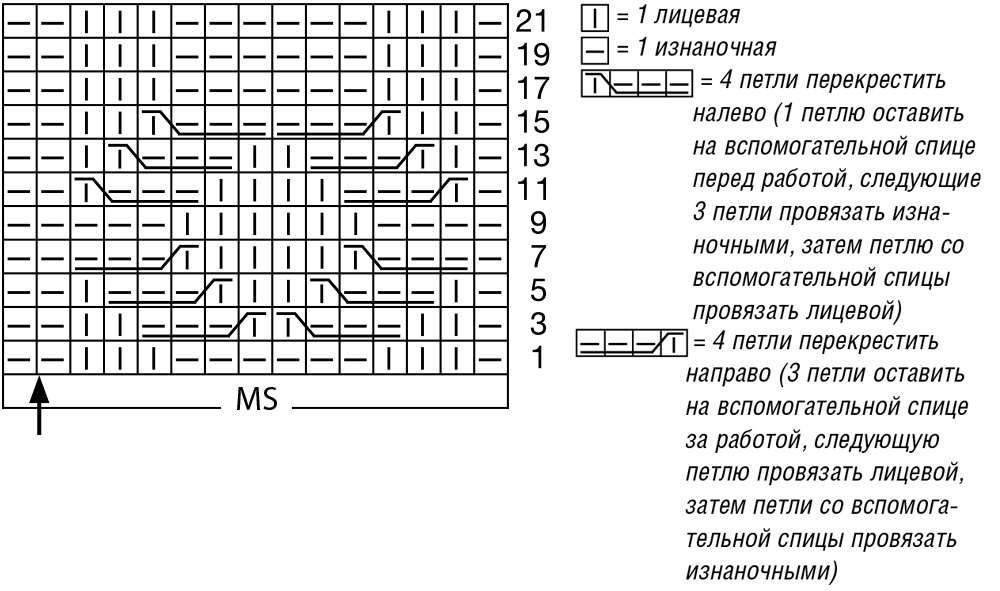 21
19
17
15
13
11
9
7
5
3
1

MS

= 1 лицевая
= 1 изнаночная
= 4 петли перекрестить налево (1 петлю оставить на вспомогательной спице перед работой, следующие 3 петли провязать изнаночными, затем петлю со вспомогательной спицы провязать лицевой)
= 4 петли перекрестить направо (3 петли оставить на вспомогательной спице за работой, следующую петлю провязать лицевой, затем петли со вспомогательной спицы провязать изнаночными)